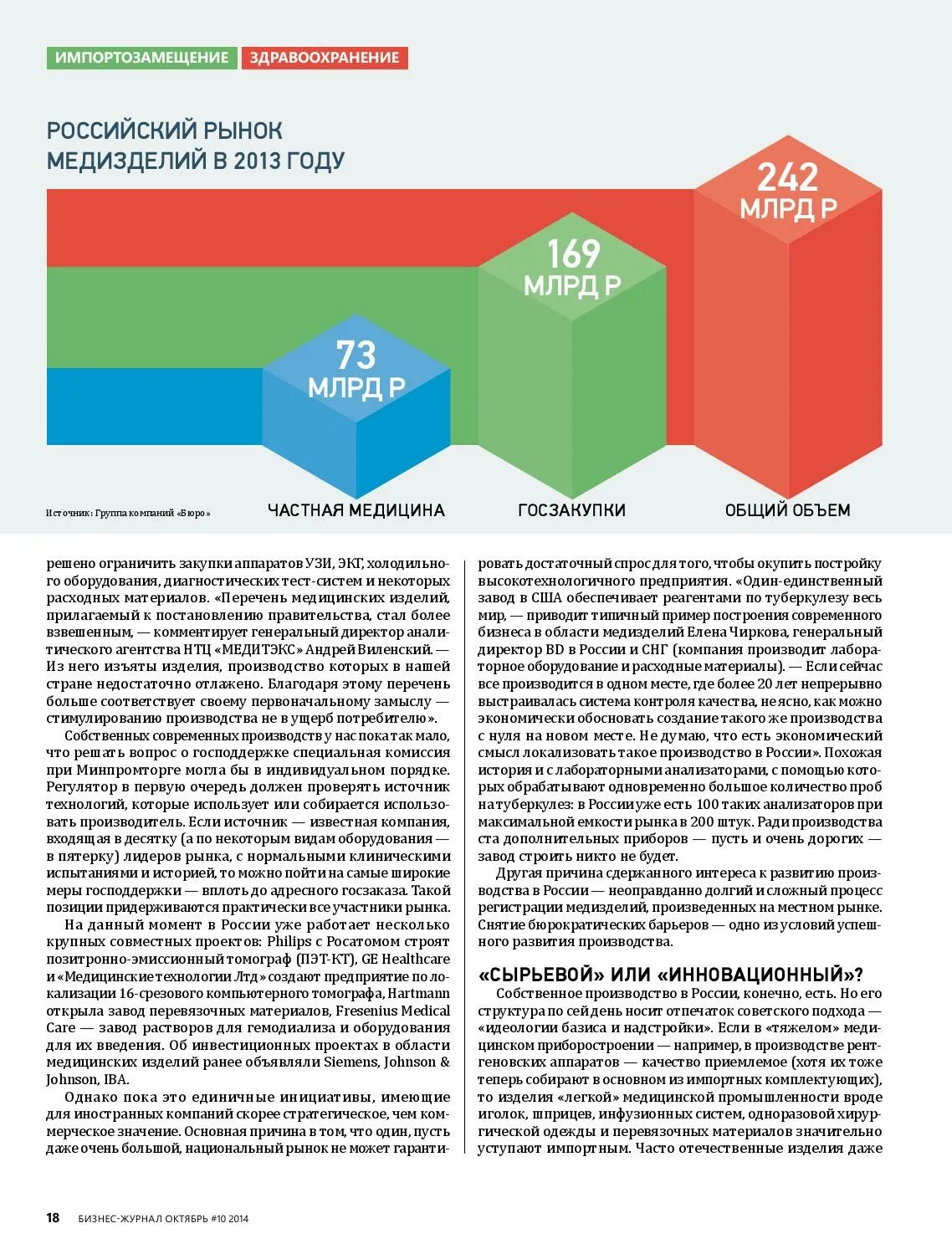 ИМПОРТОЗАМЕЩЕНИЕ ЗДРАВООХРАНЕНИЕ

РОССИЙСКИЙ РЫНОК МЕДИЗДЕЛИЙ В 2013 ГОДУ

73 МЛРД Р

169 МЛРД Р

242 МЛРД Р

Источник: Группа компаний «Бюро»

ЧАСТНАЯ МЕДИЦИНА

ГОСЗАКУПКИ

ОБЩИЙ ОБЪЕМ

решено ограничить закупки аппаратов УЗИ, ЭКГ, холодильного оборудования, диагностических тест-систем и некоторых расходных материалов. «Перечень медицинских изделий, прилагаемый к постановлению правительства, стал более взвешенным, — комментирует генеральный директор аналитического агентства НТЦ «МЕДИТЭКС» Андрей Виленский. — Из него изъяты изделия, производство которых в нашей стране недостаточно отлажено. Благодаря этому перечень больше соответствует своему первоначальному замыслу — стимулированию производства не в ущерб потребителю».

Собственных современных производств у нас пока так мало, что решать вопрос о господдержке специальная комиссия при Минпромторге могла бы в индивидуальном порядке. Регулятор в первую очередь должен проверять источник технологий, которые использует или собирается использовать производитель. Если источник — известная компания, входящая в десятку (а по некоторым видам оборудования — в пятерку) лидеров рынка, с нормальными клиническими испытаниями и историей, то можно пойти на самые широкие меры господдержки — вплоть до адресного госзаказа. Такой позиции придерживаются практически все участники рынка.

На данный момент в России уже работает несколько крупных совместных проектов: Philips с Росатомом строят позитронно-эмиссионный томограф (ПЭТ-КТ), GE Healthcare и «Медицинские технологии Лтд» создают предприятие по локализации 16-срезового компьютерного томографа, Hartmann открыла завод перевязочных материалов, Fresenius Medical Care — завод растворов для гемодиализа и оборудования для их введения. Об инвестиционных проектах в области медицинских изделий ранее объявляли Siemens, Johnson & Johnson, IBA.

Однако пока это единичные инициативы, имеющие для иностранных компаний скорее стратегическое, чем коммерческое значение. Основная причина в том, что один, пусть даже очень большой, национальный рынок не может гарантировать достаточный спрос для того, чтобы окупить постройку высокотехнологичного предприятия. «Один-единственный завод в США обеспечивает реагентами по туберкулезу весь мир, — приводит типичный пример построения современного бизнеса в области медизделий Елена Чиркова, генеральный директор BD в России и СНГ (компания производит лабораторное оборудование и расходные материалы). — Если сейчас все производится в одном месте, где более 20 лет непрерывно выстраивалась система контроля качества, не ясно, как можно экономически обосновать создание такого же производства с нуля на новом месте. Не думаю, что есть экономический смысл локализовать такое производство в России». Похожая история и с лабораторными анализаторами, с помощью которых обрабатывают одновременно большое количество проб на туберкулез: в России уже есть 100 таких анализаторов при максимальной емкости рынка в 200 штук. Ради производства ста дополнительных приборов — пусть и очень дорогих — завод строить никто не будет.

Другая причина сдержанного интереса к развитию производства в России — неоправданно долгий и сложный процесс регистрации медизделий, произведенных на местном рынке. Снятие бюрократических барьеров — одно из условий успешного развития производства.

«СЫРЬЕВОЙ» ИЛИ «ИННОВАЦИОННЫЙ»?

Собственное производство в России, конечно, есть. Но его структура по сей день носит отпечаток советского подхода — «идеологии базиса и надстройки». Если в «тяжелом» медицинском приборостроении — например, в производстве рентгеновских аппаратов — качество приемлемое (хотя их тоже теперь собирают в основном из импортных комплектующих), то изделия «легкой» медицинской промышленности вроде иголок, шприцев, инфузионных систем, одноразовой хирургической одежды и перевязочных материалов значительно уступают импортным. Часто отечественные изделия даже

18 БИЗНЕС-ЖУРНАЛ ОКТЯБРЬ #10 2014